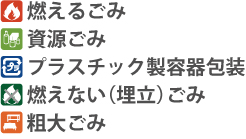 燃えるごみ

資源ごみ

プラ

プラスチック製容器包装

燃えない（埋立）ごみ

粗大ごみ